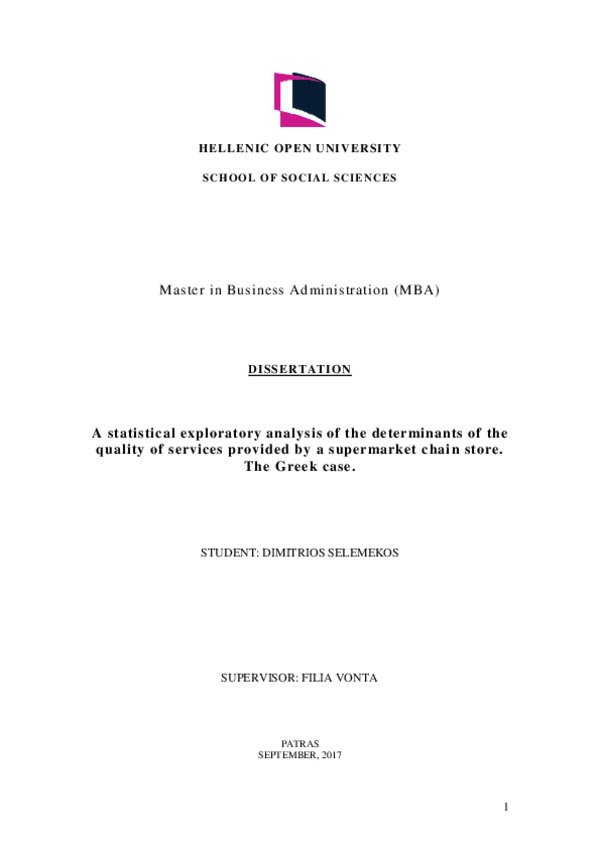 HELLENIC OPEN UNIVERSITY

SCHOOL OF SOCIAL SCIENCES

Master in Business Administration (MBA)

DISSERTATION

A statistical exploratory analysis of the determinants of the quality of services provided by a supermarket chain store. The Greek case.

STUDENT: DIMITRIOS SELEMEKOS

SUPERVISOR: FILIA VONTA

PATRAS
SEPTEMBER, 2017

1